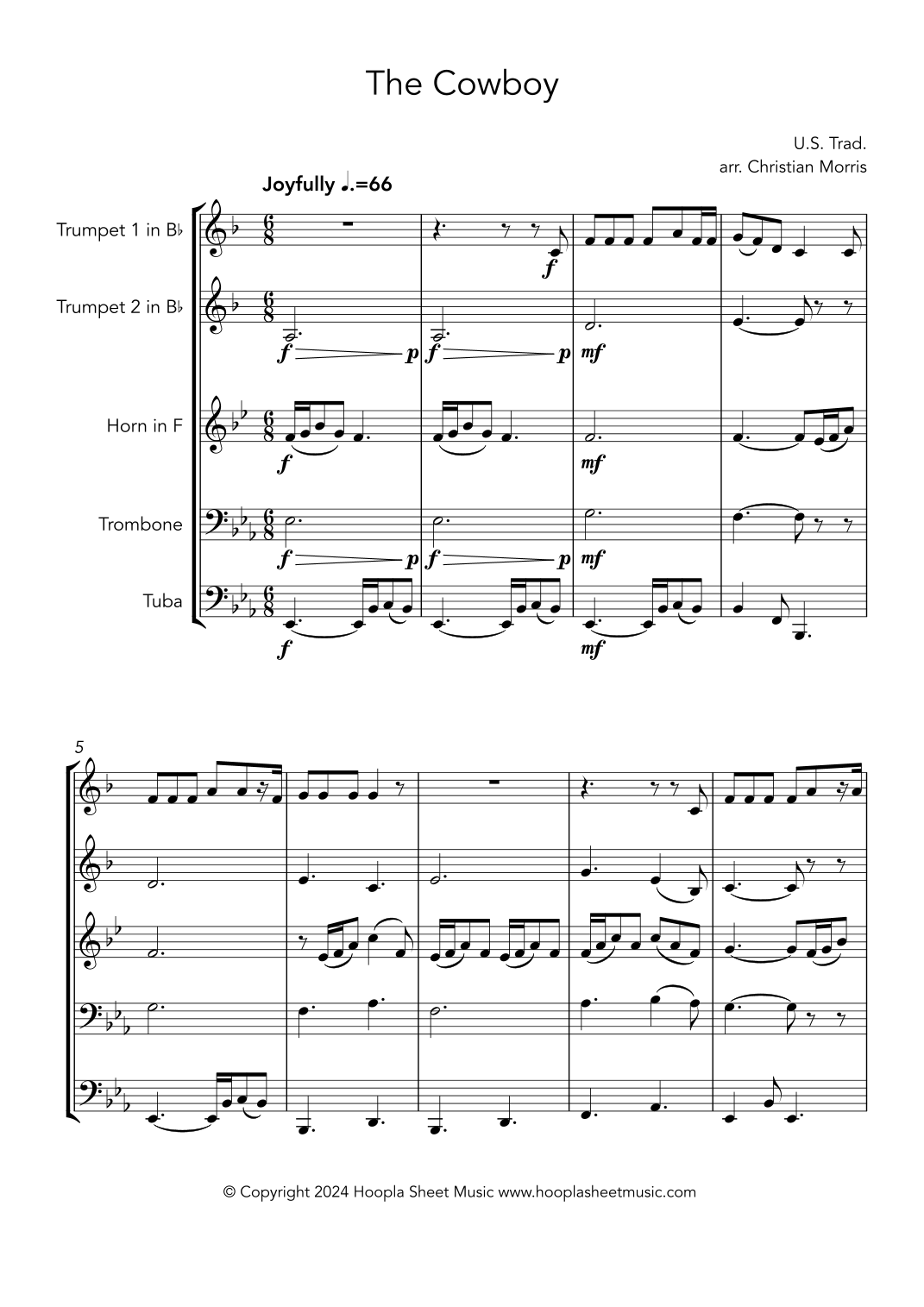 The Cowboy

U.S. Trad.
arr. Christian Morris

Joyfully ♩.=66

Trumpet 1 in B♭

Trumpet 2 in B♭

Horn in F

Trombone

Tuba

f

f p f p mf

f mf

f p f p mf

f mf

5

© Copyright 2024 Hoopla Sheet Music www.hooplasheetmusic.com